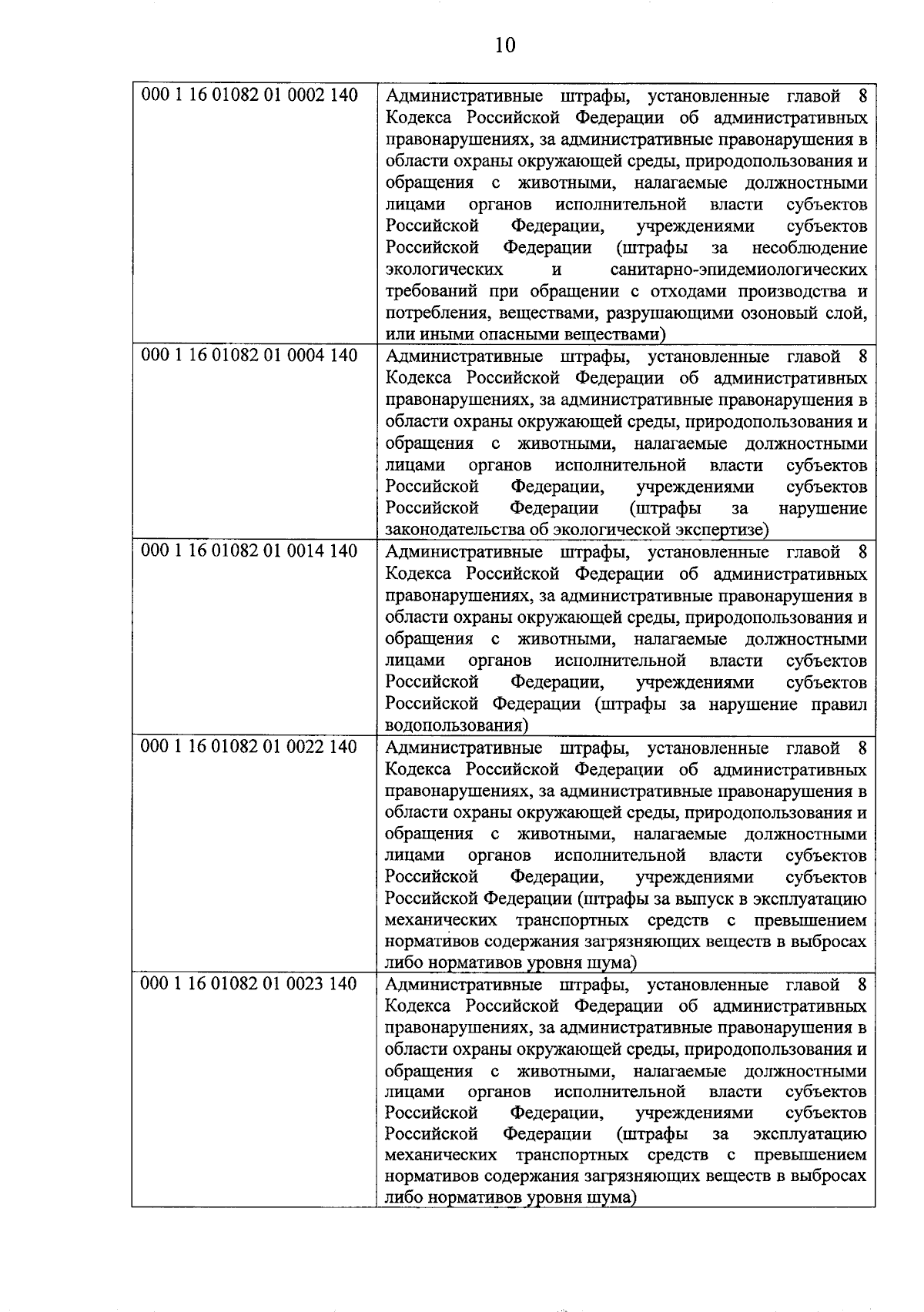 10

| | |
|---|---|
| 000 1 16 01082 01 0002 140 | Административные штрафы, установленные главой 8 Кодекса Российской Федерации об административных правонарушениях, за административные правонарушения в области охраны окружающей среды, природопользования и обращения с животными, налагаемые должностными лицами органов исполнительной власти субъектов Российской Федерации, учреждениями субъектов Российской Федерации (штрафы за несоблюдение экологических и санитарно-эпидемиологических требований при обращении с отходами производства и потребления, веществами, разрушающими озоновый слой, или иными опасными веществами) |
| 000 1 16 01082 01 0004 140 | Административные штрафы, установленные главой 8 Кодекса Российской Федерации об административных правонарушениях, за административные правонарушения в области охраны окружающей среды, природопользования и обращения с животными, налагаемые должностными лицами органов исполнительной власти субъектов Российской Федерации, учреждениями субъектов Российской Федерации (штрафы за нарушение законодательства об экологической экспертизе) |
| 000 1 16 01082 01 0014 140 | Административные штрафы, установленные главой 8 Кодекса Российской Федерации об административных правонарушениях, за административные правонарушения в области охраны окружающей среды, природопользования и обращения с животными, налагаемые должностными лицами органов исполнительной власти субъектов Российской Федерации, учреждениями субъектов Российской Федерации (штрафы за нарушение правил водопользования) |
| 000 1 16 01082 01 0022 140 | Административные штрафы, установленные главой 8 Кодекса Российской Федерации об административных правонарушениях, за административные правонарушения в области охраны окружающей среды, природопользования и обращения с животными, налагаемые должностными лицами органов исполнительной власти субъектов Российской Федерации, учреждениями субъектов Российской Федерации (штрафы за выпуск в эксплуатацию механических транспортных средств с превышением нормативов содержания загрязняющих веществ в выбросах либо нормативов уровня шума) |
| 000 1 16 01082 01 0023 140 | Административные штрафы, установленные главой 8 Кодекса Российской Федерации об административных правонарушениях, за административные правонарушения в области охраны окружающей среды, природопользования и обращения с животными, налагаемые должностными лицами органов исполнительной власти субъектов Российской Федерации, учреждениями субъектов Российской Федерации (штрафы за эксплуатацию механических транспортных средств с превышением нормативов содержания загрязняющих веществ в выбросах либо нормативов уровня шума) |